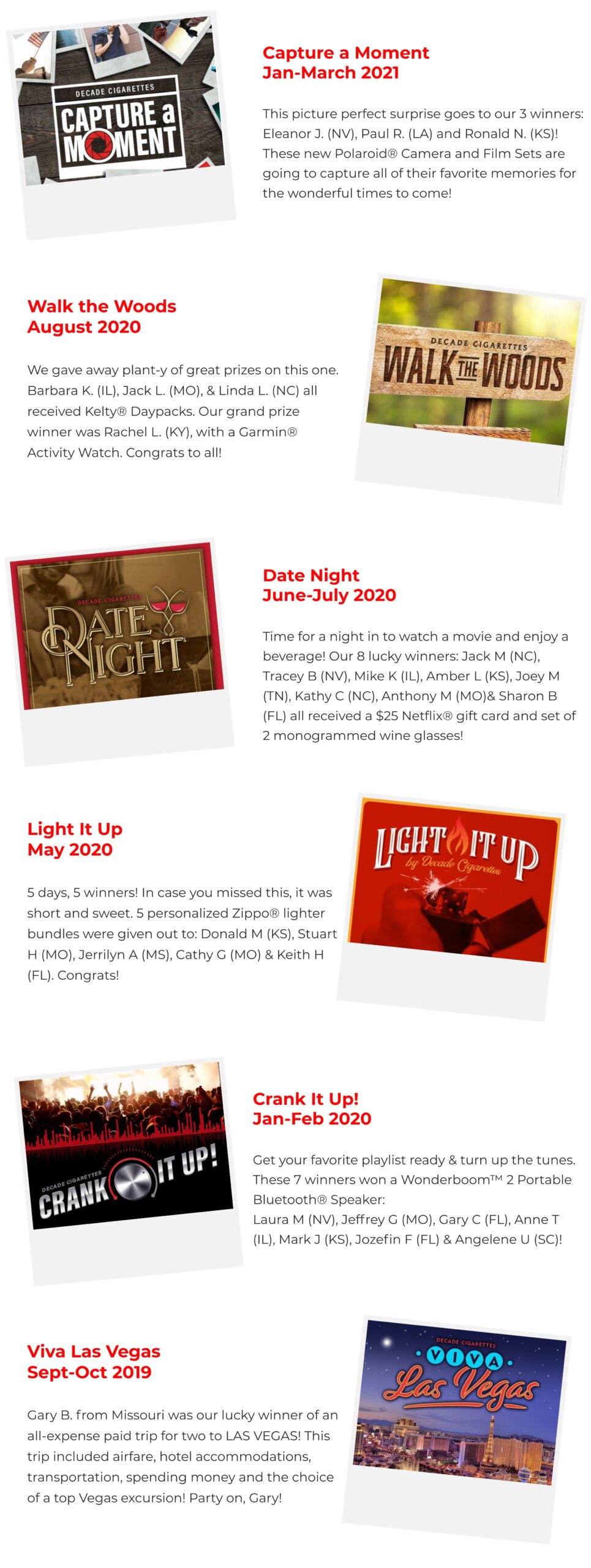 DECADE CIGARETTES
CAPTURE a MOMENT

Capture a Moment
Jan-March 2021

This picture perfect surprise goes to our 3 winners: Eleanor J. (NV), Paul R. (LA) and Ronald N. (KS)! These new Polaroid® Camera and Film Sets are going to capture all of their favorite memories for the wonderful times to come!

Walk the Woods
August 2020

We gave away plant-y of great prizes on this one. Barbara K. (IL), Jack L. (MO), & Linda L. (NC) all received Kelty® Daypacks. Our grand prize winner was Rachel L. (KY), with a Garmin® Activity Watch. Congrats to all!

DECADE CIGARETTES
WALK THE WOODS

DECADE CIGARETTES
DATE NIGHT

Date Night
June-July 2020

Time for a night in to watch a movie and enjoy a beverage! Our 8 lucky winners: Jack M (NC), Tracey B (NV), Mike K (IL), Amber L (KS), Joey M (TN), Kathy C (NC), Anthony M (MO)& Sharon B (FL) all received a $25 Netflix® gift card and set of 2 monogrammed wine glasses!

Light It Up
May 2020

5 days, 5 winners! In case you missed this, it was short and sweet. 5 personalized Zippo® lighter bundles were given out to: Donald M (KS), Stuart H (MO), Jerrilyn A (MS), Cathy G (MO) & Keith H (FL). Congrats!

LIGHT IT UP
by Decade Cigarettes

DECADE CIGARETTES
CRANK IT UP!

Crank It Up!
Jan-Feb 2020

Get your favorite playlist ready & turn up the tunes. These 7 winners won a Wonderboom™ 2 Portable Bluetooth® Speaker:
Laura M (NV), Jeffrey G (MO), Gary C (FL), Anne T (IL), Mark J (KS), Jozefin F (FL) & Angelene U (SC)!

Viva Las Vegas
Sept-Oct 2019

Gary B. from Missouri was our lucky winner of an all-expense paid trip for two to LAS VEGAS! This trip included airfare, hotel accommodations, transportation, spending money and the choice of a top Vegas excursion! Party on, Gary!

DECADE CIGARETTES
VIVA
Las Vegas